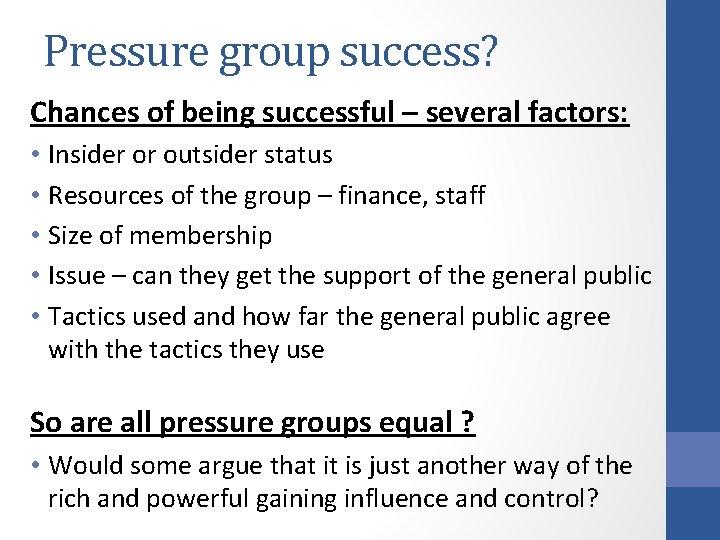 Pressure group success?

Chances of being successful – several factors:

• Insider or outsider status
• Resources of the group – finance, staff
• Size of membership
• Issue – can they get the support of the general public
• Tactics used and how far the general public agree with the tactics they use

So are all pressure groups equal ?

• Would some argue that it is just another way of the rich and powerful gaining influence and control?